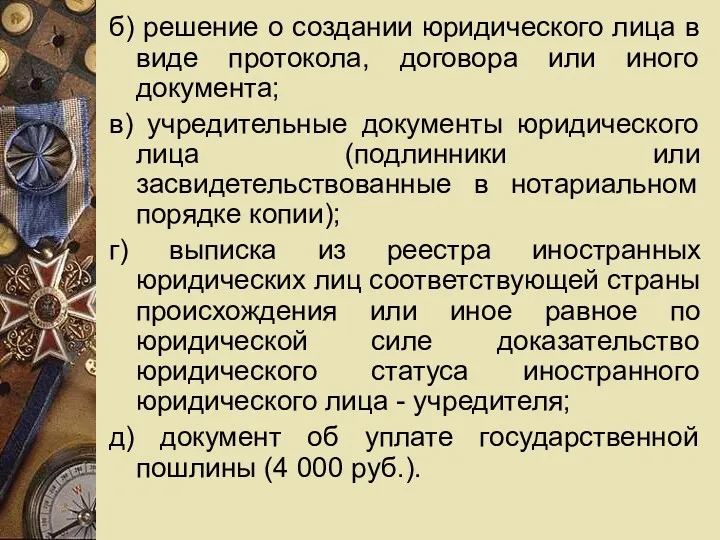 б) решение о создании юридического лица в виде протокола, договора или иного документа;

в) учредительные документы юридического лица (подлинники или засвидетельствованные в нотариальном порядке копии);

г) выписка из реестра иностранных юридических лиц соответствующей страны происхождения или иное равное по юридической силе доказательство юридического статуса иностранного юридического лица - учредителя;

д) документ об уплате государственной пошлины (4 000 руб.).